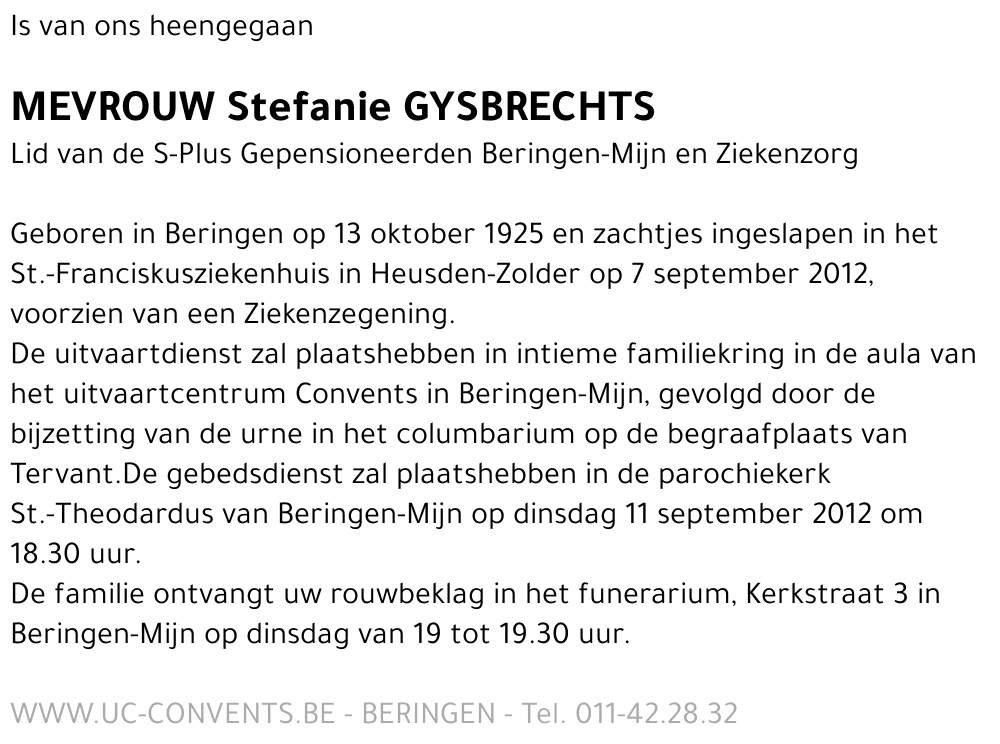 Is van ons heengegaan

MEVROUW Stefanie GYSBRECHTS
Lid van de S-Plus Gepensioneerden Beringen-Mijn en Ziekenzorg

Geboren in Beringen op 13 oktober 1925 en zachtjes ingeslapen in het St.-Franciskusziekenhuis in Heusden-Zolder op 7 september 2012, voorzien van een Ziekenzegening.
De uitvaartdienst zal plaatshebben in intieme familiekring in de aula van het uitvaartcentrum Convents in Beringen-Mijn, gevolgd door de bijzetting van de urne in het columbarium op de begraafplaats van Tervant.De gebedsdienst zal plaatshebben in de parochiekerk St.-Theodardus van Beringen-Mijn op dinsdag 11 september 2012 om 18.30 uur.
De familie ontvangt uw rouwbeklag in het funerarium, Kerkstraat 3 in Beringen-Mijn op dinsdag van 19 tot 19.30 uur.

WWW.UC-CONVENTS.BE - BERINGEN - Tel. 011-42.28.32